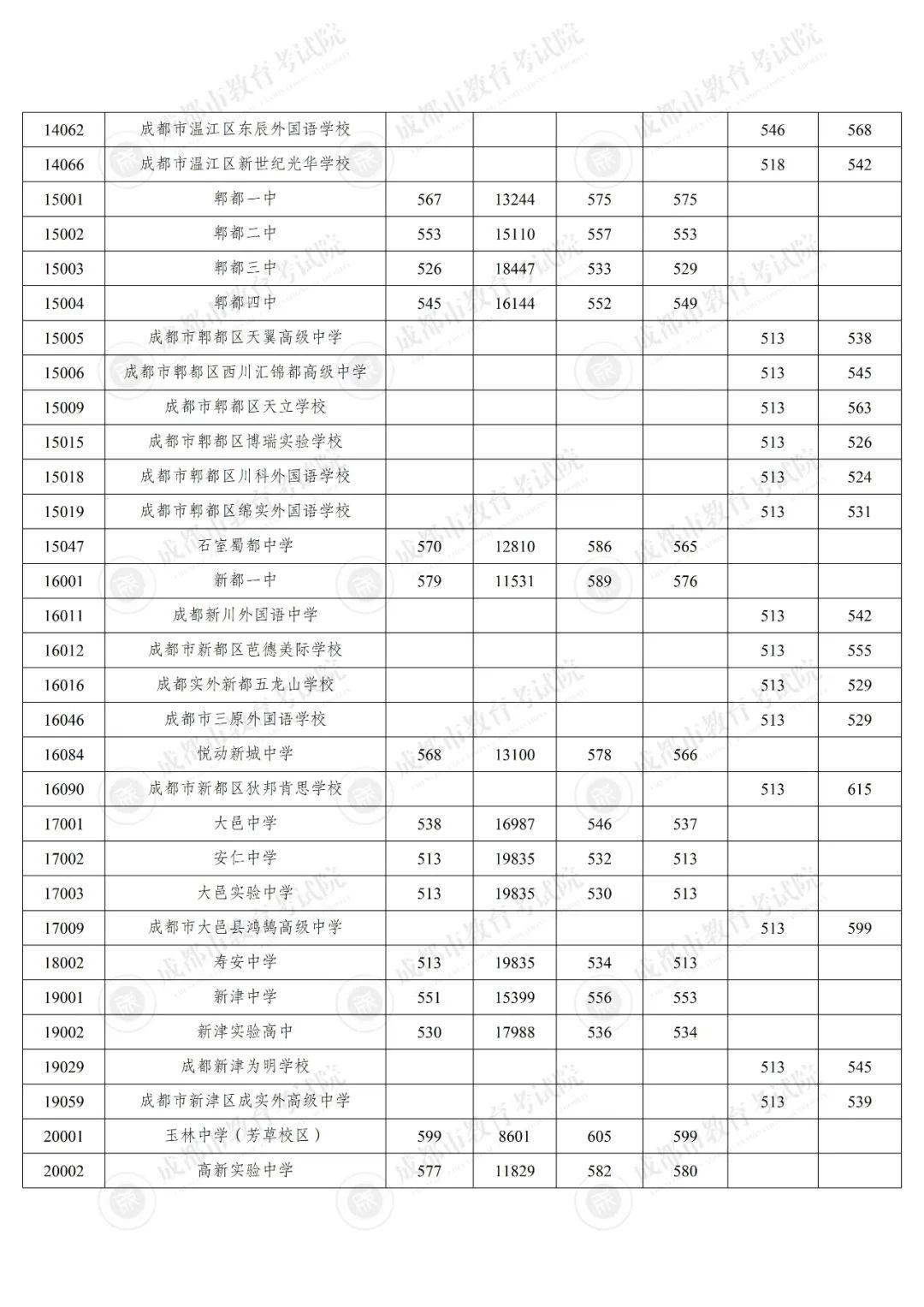 | 14062 | 成都市温江区东辰外国语学校 |  |  |  |  | 546 | 568 |
|---|---|---|---|---|---|---|---|
| 14066 | 成都市温江区新世纪光华学校 |  |  |  |  | 518 | 542 |
| 15001 | 郫都一中 | 567 | 13244 | 575 | 575 |  |  |
| 15002 | 郫都二中 | 553 | 15110 | 557 | 553 |  |  |
| 15003 | 郫都三中 | 526 | 18447 | 533 | 529 |  |  |
| 15004 | 郫都四中 | 545 | 16144 | 552 | 549 |  |  |
| 15005 | 成都市郫都区天翼高级中学 |  |  |  |  | 513 | 538 |
| 15006 | 成都市郫都区西川汇锦都高级中学 |  |  |  |  | 513 | 545 |
| 15009 | 成都市郫都区天立学校 |  |  |  |  | 513 | 563 |
| 15015 | 成都市郫都区博瑞实验学校 |  |  |  |  | 513 | 526 |
| 15018 | 成都市郫都区川科外国语学校 |  |  |  |  | 513 | 524 |
| 15019 | 成都市郫都区绵实外国语学校 |  |  |  |  | 513 | 531 |
| 15047 | 石室蜀都中学 | 570 | 12810 | 586 | 565 |  |  |
| 16001 | 新都一中 | 579 | 11531 | 589 | 576 |  |  |
| 16011 | 成都新川外国语中学 |  |  |  |  | 513 | 542 |
| 16012 | 成都市新都区芭德美际学校 |  |  |  |  | 513 | 555 |
| 16016 | 成都实外新都五龙山学校 |  |  |  |  | 513 | 529 |
| 16046 | 成都市三原外国语学校 |  |  |  |  | 513 | 529 |
| 16084 | 悦动新城中学 | 568 | 13100 | 578 | 566 |  |  |
| 16090 | 成都市新都区狄邦肯思学校 |  |  |  |  | 513 | 615 |
| 17001 | 大邑中学 | 538 | 16987 | 546 | 537 |  |  |
| 17002 | 安仁中学 | 513 | 19835 | 532 | 513 |  |  |
| 17003 | 大邑实验中学 | 513 | 19835 | 530 | 513 |  |  |
| 17009 | 成都市大邑县鸿鹄高级中学 |  |  |  |  | 513 | 599 |
| 18002 | 寿安中学 | 513 | 19835 | 534 | 513 |  |  |
| 19001 | 新津中学 | 551 | 15399 | 556 | 553 |  |  |
| 19002 | 新津实验高中 | 530 | 17988 | 536 | 534 |  |  |
| 19029 | 成都新津为明学校 |  |  |  |  | 513 | 545 |
| 19059 | 成都市新津区成实外高级中学 |  |  |  |  | 513 | 539 |
| 20001 | 玉林中学（芳草校区） | 599 | 8601 | 605 | 599 |  |  |
| 20002 | 高新实验中学 | 577 | 11829 | 582 | 580 |  |  |

成都市教育考试院